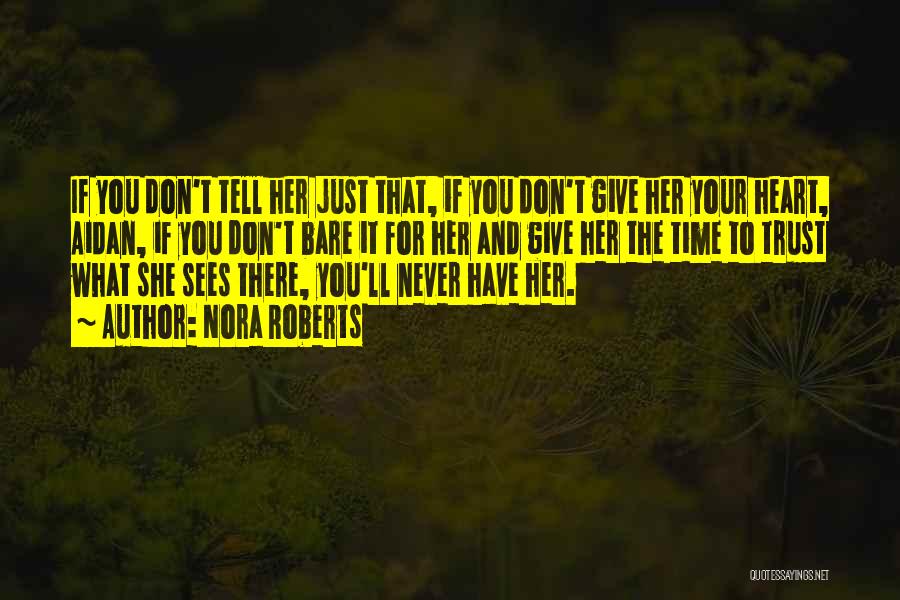 IF YOU DON'T TELL HER JUST THAT, IF YOU DON'T GIVE HER YOUR HEART, AIDAN, IF YOU DON'T BARE IT FOR HER AND GIVE HER THE TIME TO TRUST WHAT SHE SEES THERE, YOU'LL NEVER HAVE HER.

~ AUTHOR: NORA ROBERTS

QUOTESSAYINGS.NET